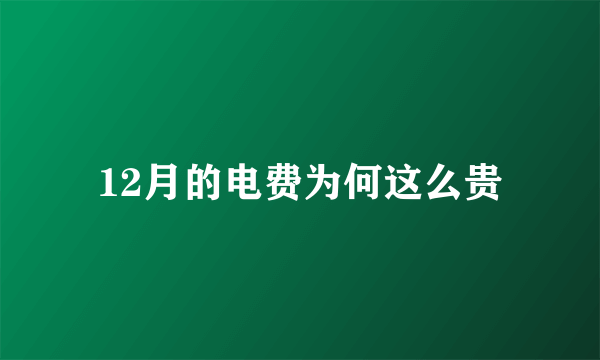 12月的电费为何这么贵